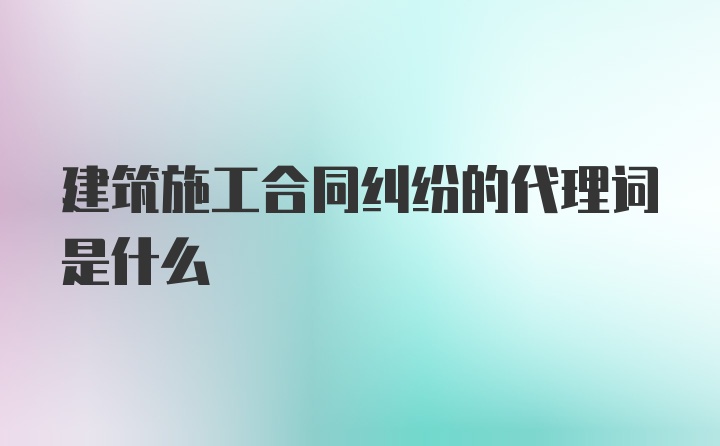 建筑施工合同纠纷的代理词是什么